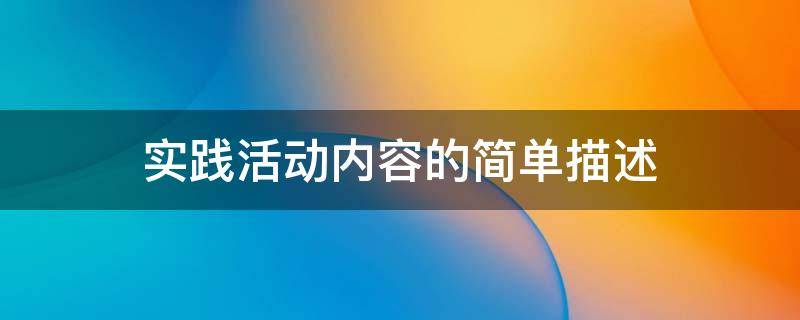 实践活动内容的简单描述